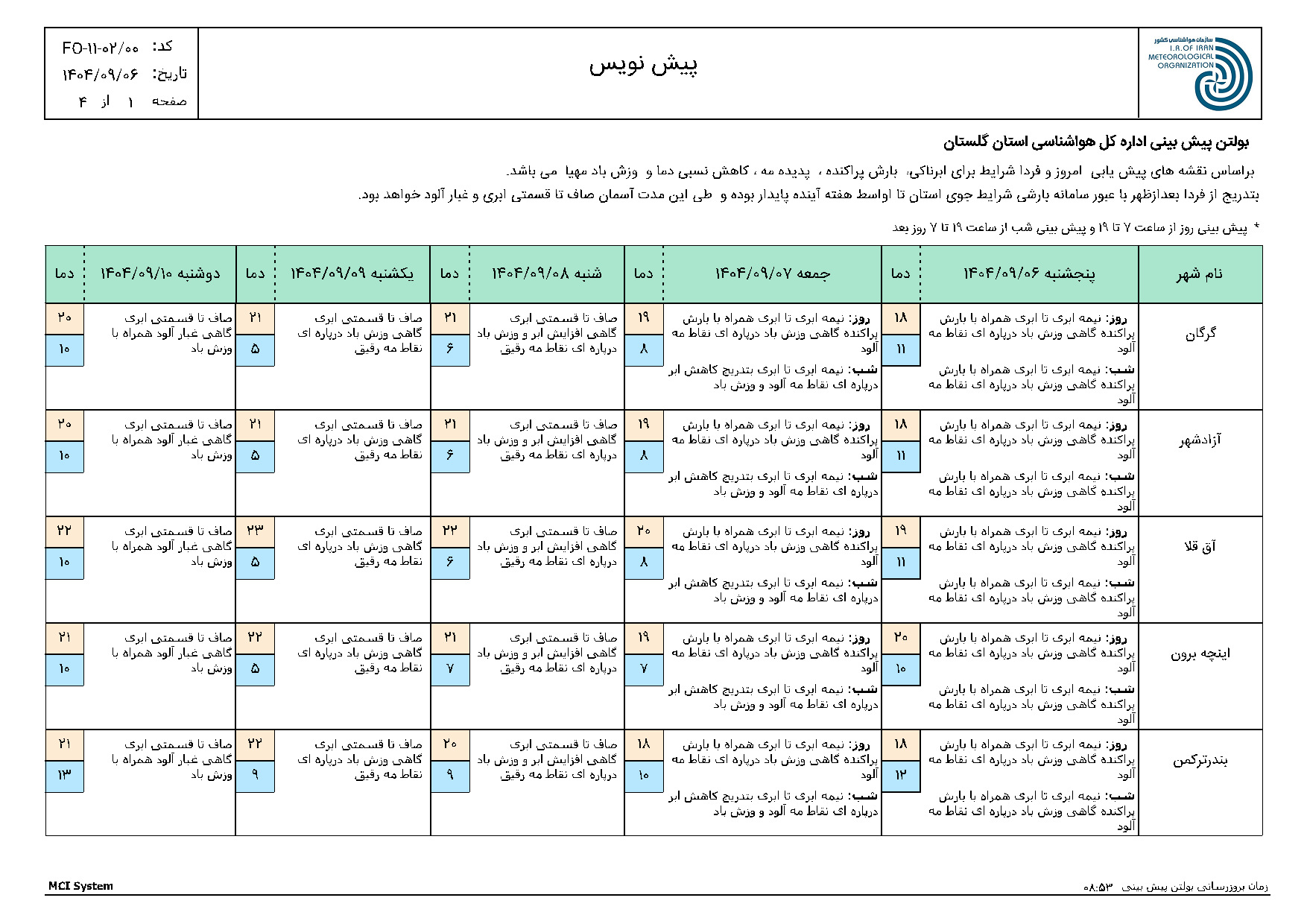 سازمان هواشناسی کشور
I.R.OF IRAN METEOROLOGICAL ORGANIZATION

پیش نویس

کد: FO-۱۱-۰۲/۰۰
تاریخ: ۱۴۰۴/۰۹/۰۶
صفحه ۱ از ۴

بولتن پیش بینی اداره کل هواشناسی استان گلستان

براساس نقشه های پیش یابی امروز و فردا شرایط برای ابرناکی، بارش پراکنده ، پدیده مه ، کاهش نسبی دما و وزش باد مهیا می باشد.
بتدریج از فردا بعدازظهر با عبور سامانه بارشی شرایط جوی استان تا اواسط هفته آینده پایدار بوده و طی این مدت آسمان صاف تا قسمتی ابری و غبار آلود خواهد بود.

* پیش بینی روز از ساعت ۷ تا ۱۹ و پیش بینی شب از ساعت ۱۹ تا ۷ روز بعد

| نام شهر | پنجشنبه ۱۴۰۴/۰۹/۰۶ | دما | جمعه ۱۴۰۴/۰۹/۰۷ | دما | شنبه ۱۴۰۴/۰۹/۰۸ | دما | یکشنبه ۱۴۰۴/۰۹/۰۹ | دما | دوشنبه ۱۴۰۴/۰۹/۱۰ | دما |
|---|---|---|---|---|---|---|---|---|---|---|
| گرگان | روز: نیمه ابری تا ابری همراه با بارش پراکنده گاهی وزش باد درپاره ای نقاط مه آلود شب: نیمه ابری تا ابری همراه با بارش پراکنده گاهی وزش باد درپاره ای نقاط مه آلود | ۱۸ ۱۱ | روز: نیمه ابری تا ابری همراه با بارش پراکنده گاهی وزش باد درپاره ای نقاط مه آلود شب: نیمه ابری تا ابری بتدریج کاهش ابر درپاره ای نقاط مه آلود و وزش باد | ۱۹ ۸ | صاف تا قسمتی ابری گاهی افزایش ابر و وزش باد درپاره ای نقاط مه رقیق | ۲۱ ۶ | صاف تا قسمتی ابری گاهی وزش باد درپاره ای نقاط مه رقیق | ۲۱ ۵ | صاف تا قسمتی ابری گاهی غبار آلود همراه با وزش باد | ۲۰ ۱۰ |
| آزادشهر | روز: نیمه ابری تا ابری همراه با بارش پراکنده گاهی وزش باد درپاره ای نقاط مه آلود شب: نیمه ابری تا ابری همراه با بارش پراکنده گاهی وزش باد درپاره ای نقاط مه آلود | ۱۸ ۱۱ | روز: نیمه ابری تا ابری همراه با بارش پراکنده گاهی وزش باد درپاره ای نقاط مه آلود شب: نیمه ابری تا ابری بتدریج کاهش ابر درپاره ای نقاط مه آلود و وزش باد | ۱۹ ۸ | صاف تا قسمتی ابری گاهی افزایش ابر و وزش باد درپاره ای نقاط مه رقیق | ۲۱ ۶ | صاف تا قسمتی ابری گاهی وزش باد درپاره ای نقاط مه رقیق | ۲۱ ۵ | صاف تا قسمتی ابری گاهی غبار آلود همراه با وزش باد | ۲۰ ۱۰ |
| آق قلا | روز: نیمه ابری تا ابری همراه با بارش پراکنده گاهی وزش باد درپاره ای نقاط مه آلود شب: نیمه ابری تا ابری همراه با بارش پراکنده گاهی وزش باد درپاره ای نقاط مه آلود | ۱۹ ۱۱ | روز: نیمه ابری تا ابری همراه با بارش پراکنده گاهی وزش باد درپاره ای نقاط مه آلود شب: نیمه ابری تا ابری بتدریج کاهش ابر درپاره ای نقاط مه آلود و وزش باد | ۲۰ ۸ | صاف تا قسمتی ابری گاهی افزایش ابر و وزش باد درپاره ای نقاط مه رقیق | ۲۲ ۶ | صاف تا قسمتی ابری گاهی وزش باد درپاره ای نقاط مه رقیق | ۲۳ ۵ | صاف تا قسمتی ابری گاهی غبار آلود همراه با وزش باد | ۲۲ ۱۰ |
| اینچه برون | روز: نیمه ابری تا ابری همراه با بارش پراکنده گاهی وزش باد درپاره ای نقاط مه آلود شب: نیمه ابری تا ابری همراه با بارش پراکنده گاهی وزش باد درپاره ای نقاط مه آلود | ۲۰ ۱۰ | روز: نیمه ابری تا ابری همراه با بارش پراکنده گاهی وزش باد درپاره ای نقاط مه آلود شب: نیمه ابری تا ابری بتدریج کاهش ابر درپاره ای نقاط مه آلود و وزش باد | ۱۹ ۷ | صاف تا قسمتی ابری گاهی افزایش ابر و وزش باد درپاره ای نقاط مه رقیق | ۲۱ ۷ | صاف تا قسمتی ابری گاهی وزش باد درپاره ای نقاط مه رقیق | ۲۲ ۵ | صاف تا قسمتی ابری گاهی غبار آلود همراه با وزش باد | ۲۱ ۱۰ |
| بندرترکمن | روز: نیمه ابری تا ابری همراه با بارش پراکنده گاهی وزش باد درپاره ای نقاط مه آلود شب: نیمه ابری تا ابری همراه با بارش پراکنده گاهی وزش باد درپاره ای نقاط مه آلود | ۱۸ ۱۲ | روز: نیمه ابری تا ابری همراه با بارش پراکنده گاهی وزش باد درپاره ای نقاط مه آلود شب: نیمه ابری تا ابری بتدریج کاهش ابر درپاره ای نقاط مه آلود و وزش باد | ۱۸ ۱۰ | صاف تا قسمتی ابری گاهی افزایش ابر و وزش باد درپاره ای نقاط مه رقیق | ۲۰ ۹ | صاف تا قسمتی ابری گاهی وزش باد درپاره ای نقاط مه رقیق | ۲۲ ۹ | صاف تا قسمتی ابری گاهی غبار آلود همراه با وزش باد | ۲۱ ۱۳ |

زمان بروزرسانی بولتن پیش بینی ۰۸:۵۳
MCI System